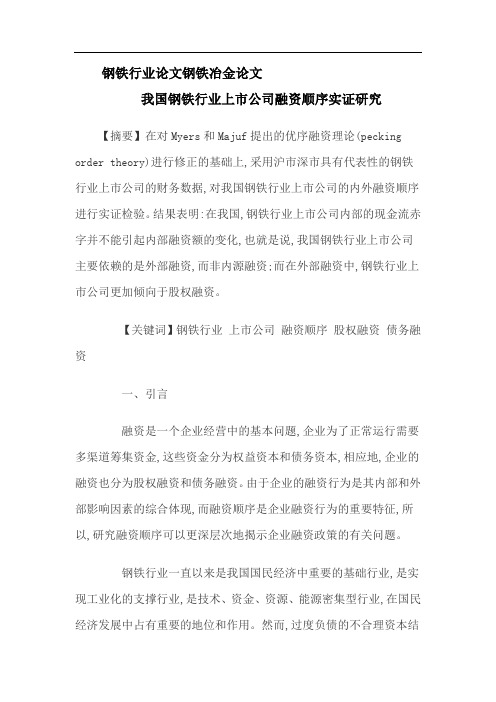 钢铁行业论文钢铁冶金论文

我国钢铁行业上市公司融资顺序实证研究

【摘要】在对 Myers 和 Majuf 提出的优序融资理论(pecking order theory)进行修正的基础上,采用沪市深市具有代表性的钢铁行业上市公司的财务数据,对我国钢铁行业上市公司的内外融资顺序进行实证检验。结果表明:在我国,钢铁行业上市公司内部的现金流赤字并不能引起内部融资额的变化,也就是说,我国钢铁行业上市公司主要依赖的是外部融资,而非内源融资;而在外部融资中,钢铁行业上市公司更加倾向于股权融资。

【关键词】钢铁行业 上市公司 融资顺序 股权融资 债务融资

一、引言

融资是一个企业经营中的基本问题,企业为了正常运行需要多渠道筹集资金,这些资金分为权益资本和债务资本,相应地,企业的融资也分为股权融资和债务融资。由于企业的融资行为是其内部和外部影响因素的综合体现,而融资顺序是企业融资行为的重要特征,所以,研究融资顺序可以更深层次地揭示企业融资政策的有关问题。

钢铁行业一直以来是我国国民经济中重要的基础行业,是实现工业化的支撑行业,是技术、资金、资源、能源密集型行业,在国民经济发展中占有重要的地位和作用。然而,过度负债的不合理资本结